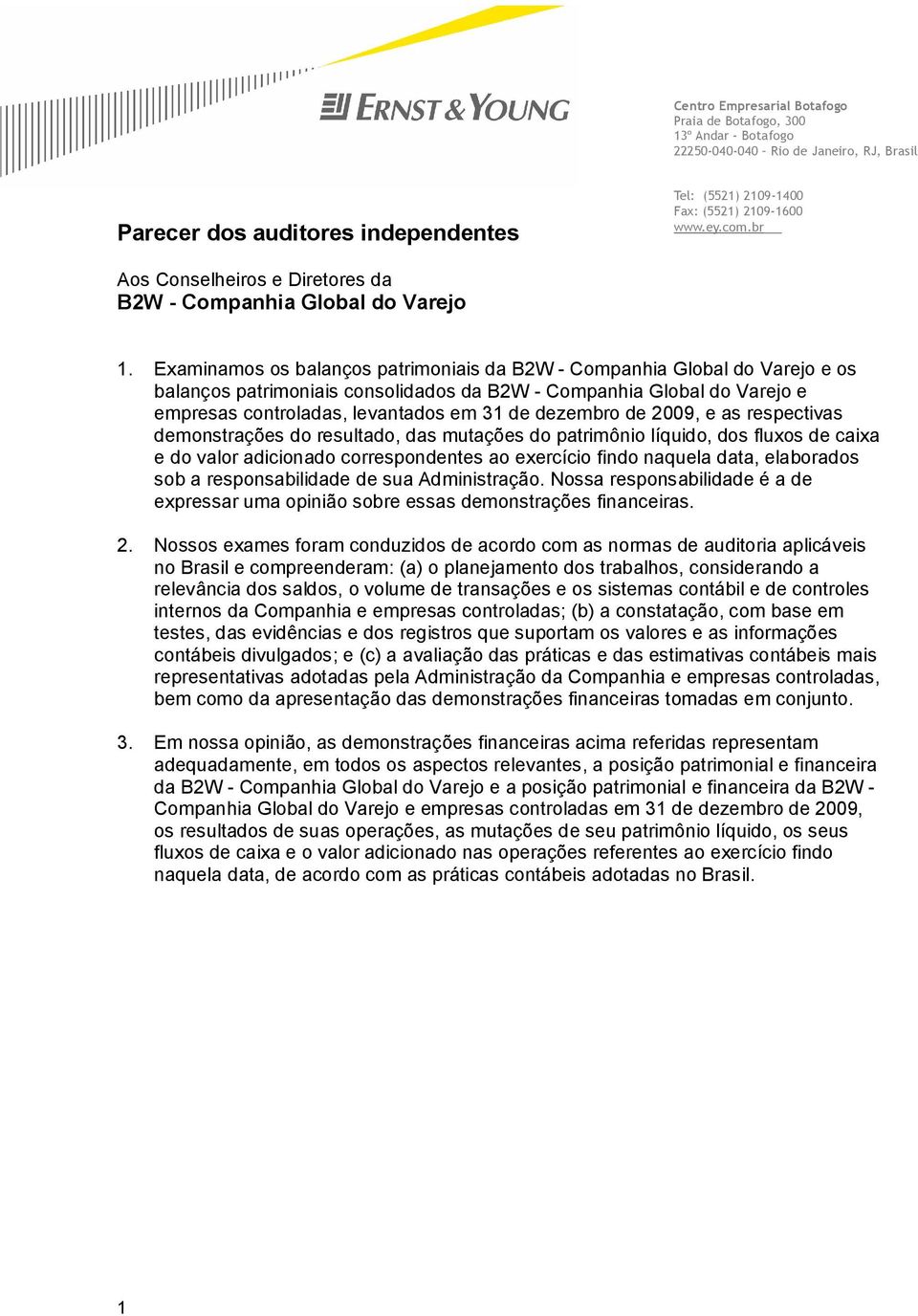 ERNST & YOUNG

Centro Empresarial Botafogo
Praia de Botafogo, 300
13º Andar - Botafogo
22250-040-040 - Rio de Janeiro, RJ, Brasil

Tel: (5521) 2109-1400
Fax: (5521) 2109-1600
www.ey.com.br

Parecer dos auditores independentes

Aos Conselheiros e Diretores da
B2W - Companhia Global do Varejo

1. Examinamos os balanços patrimoniais da B2W - Companhia Global do Varejo e os balanços patrimoniais consolidados da B2W - Companhia Global do Varejo e empresas controladas, levantados em 31 de dezembro de 2009, e as respectivas demonstrações do resultado, das mutações do patrimônio líquido, dos fluxos de caixa e do valor adicionado correspondentes ao exercício findo naquela data, elaborados sob a responsabilidade de sua Administração. Nossa responsabilidade é a de expressar uma opinião sobre essas demonstrações financeiras.

2. Nossos exames foram conduzidos de acordo com as normas de auditoria aplicáveis no Brasil e compreenderam: (a) o planejamento dos trabalhos, considerando a relevância dos saldos, o volume de transações e os sistemas contábil e de controles internos da Companhia e empresas controladas; (b) a constatação, com base em testes, das evidências e dos registros que suportam os valores e as informações contábeis divulgados; e (c) a avaliação das práticas e das estimativas contábeis mais representativas adotadas pela Administração da Companhia e empresas controladas, bem como da apresentação das demonstrações financeiras tomadas em conjunto.

3. Em nossa opinião, as demonstrações financeiras acima referidas representam adequadamente, em todos os aspectos relevantes, a posição patrimonial e financeira da B2W - Companhia Global do Varejo e a posição patrimonial e financeira da B2W - Companhia Global do Varejo e empresas controladas em 31 de dezembro de 2009, os resultados de suas operações, as mutações de seu patrimônio líquido, os seus fluxos de caixa e o valor adicionado nas operações referentes ao exercício findo naquela data, de acordo com as práticas contábeis adotadas no Brasil.

1